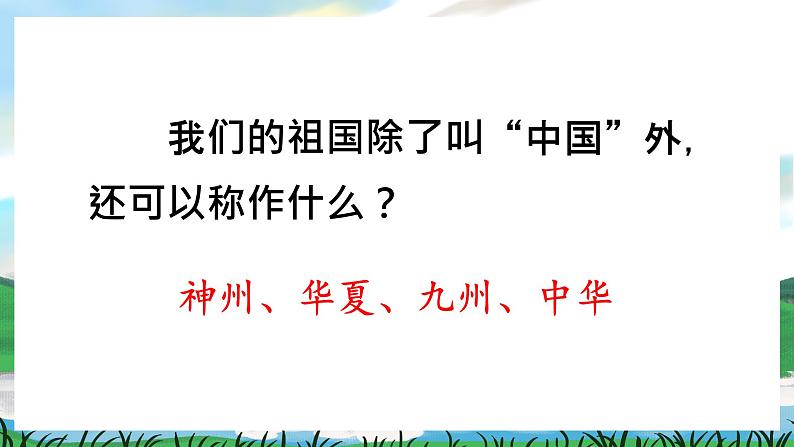 我们的祖国除了叫“中国”外，还可以称作什么？

神州、华夏、九州、中华